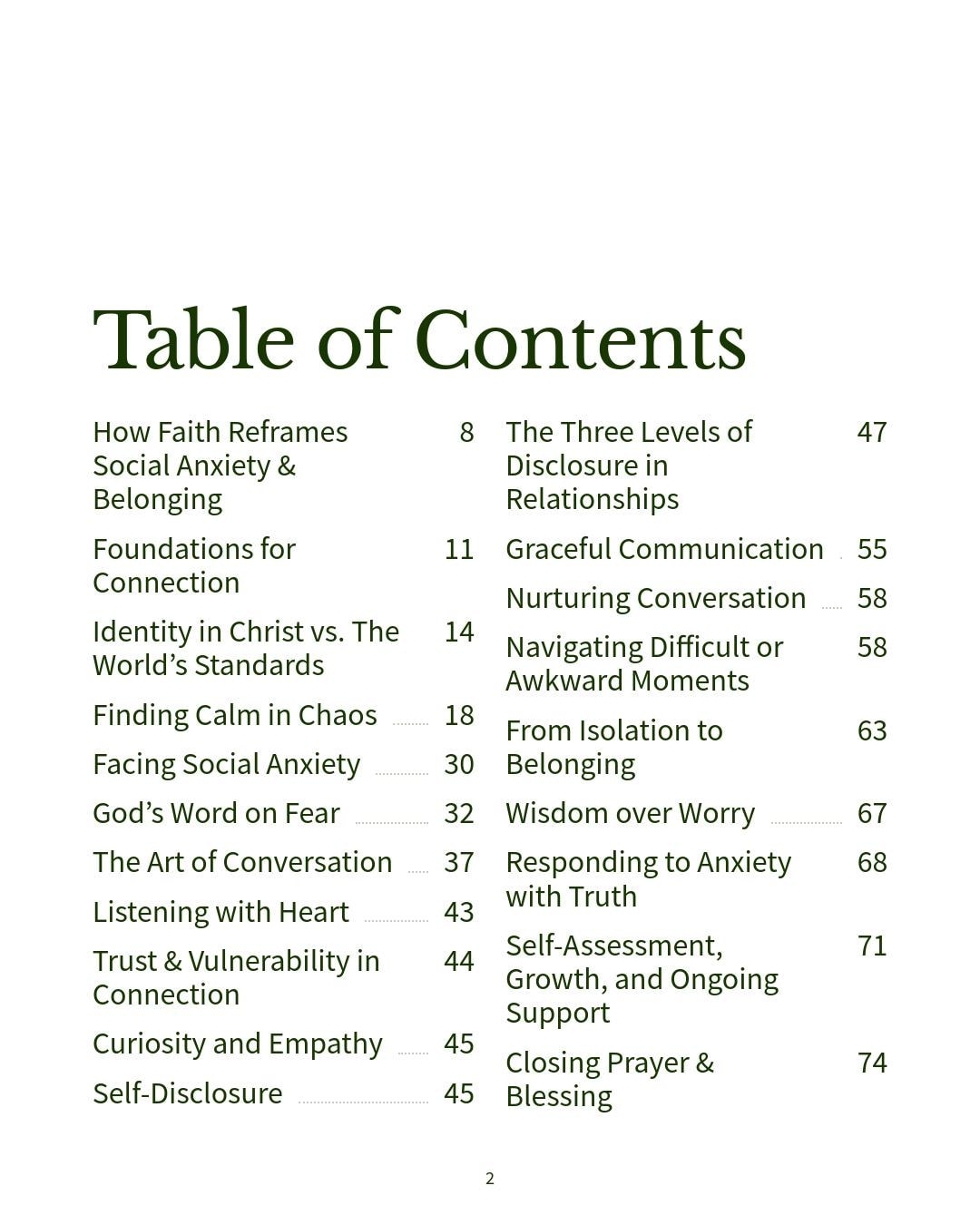 Table of Contents

How Faith Reframes Social Anxiety & Belonging 8
Foundations for Connection 11
Identity in Christ vs. The World’s Standards 14
Finding Calm in Chaos 18
Facing Social Anxiety 30
God’s Word on Fear 32
The Art of Conversation 37
Listening with Heart 43
Trust & Vulnerability in Connection 44
Curiosity and Empathy 45
Self-Disclosure 45

The Three Levels of Disclosure in Relationships 47
Graceful Communication 55
Nurturing Conversation 58
Navigating Difficult or Awkward Moments 58
From Isolation to Belonging 63
Wisdom over Worry 67
Responding to Anxiety with Truth 68
Self-Assessment, Growth, and Ongoing Support 71
Closing Prayer & Blessing 74

2